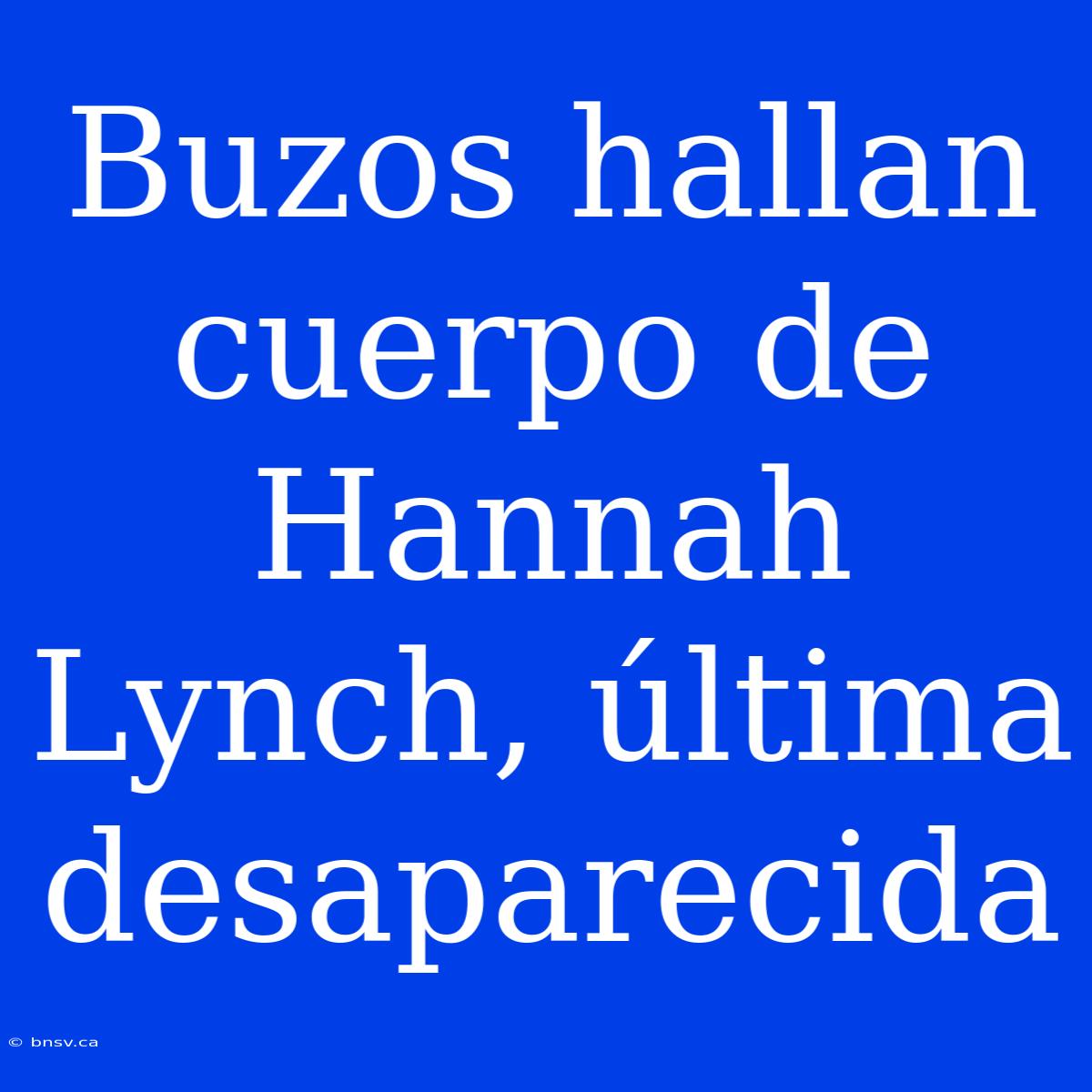 Buzos hallan cuerpo de Hannah Lynch, última desaparecida

© bnsv.ca